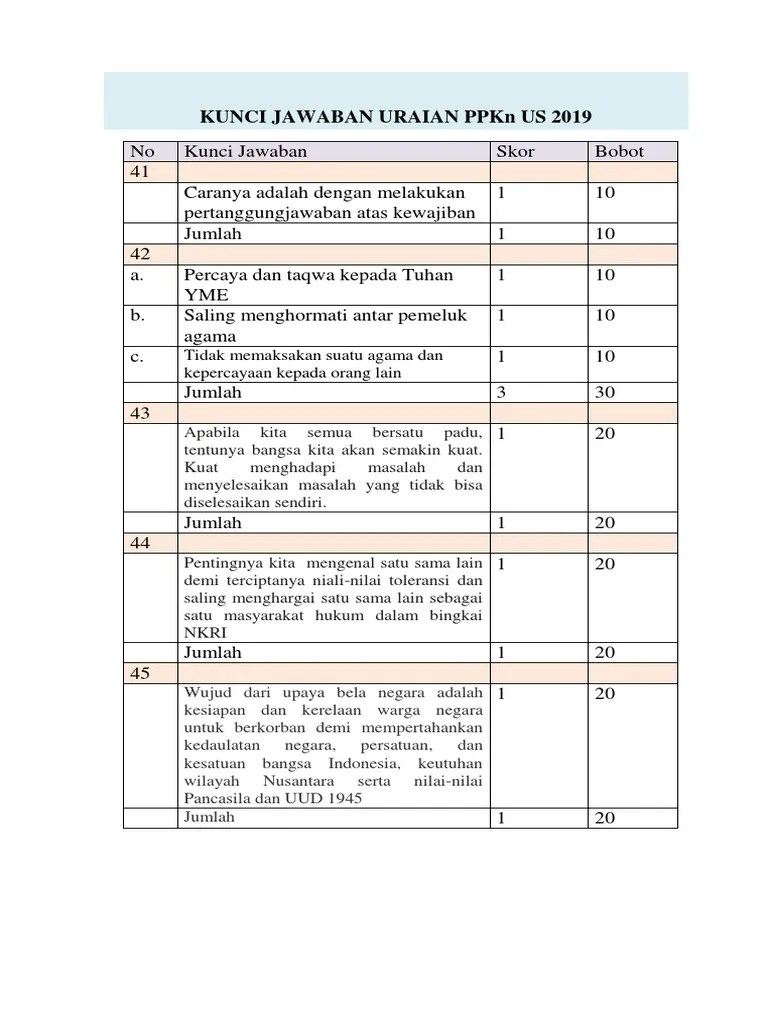 KUNCI JAWABAN URAIAN PPKn US 2019

| No | Kunci Jawaban | Skor | Bobot |
|---|---|---|---|
| 41 | | | |
| | Caranya adalah dengan melakukan pertanggungjawaban atas kewajiban | 1 | 10 |
| | Jumlah | 1 | 10 |
| 42 | | | |
| a. | Percaya dan taqwa kepada Tuhan YME | 1 | 10 |
| b. | Saling menghormati antar pemeluk agama | 1 | 10 |
| c. | Tidak memaksakan suatu agama dan kepercayaan kepada orang lain | 1 | 10 |
| | Jumlah | 3 | 30 |
| 43 | | | |
| | Apabila kita semua bersatu padu, tentunya bangsa kita akan semakin kuat. Kuat menghadapi masalah dan menyelesaikan masalah yang tidak bisa diselesaikan sendiri. | 1 | 20 |
| | Jumlah | 1 | 20 |
| 44 | | | |
| | Pentingnya kita mengenal satu sama lain demi terciptanya niali-nilai toleransi dan saling menghargai satu sama lain sebagai satu masyarakat hukum dalam bingkai NKRI | 1 | 20 |
| | Jumlah | 1 | 20 |
| 45 | | | |
| | Wujud dari upaya bela negara adalah kesiapan dan kerelaan warga negara untuk berkorban demi mempertahankan kedaulatan negara, persatuan, dan kesatuan bangsa Indonesia, keutuhan wilayah Nusantara serta nilai-nilai Pancasila dan UUD 1945 | 1 | 20 |
| | Jumlah | 1 | 20 |